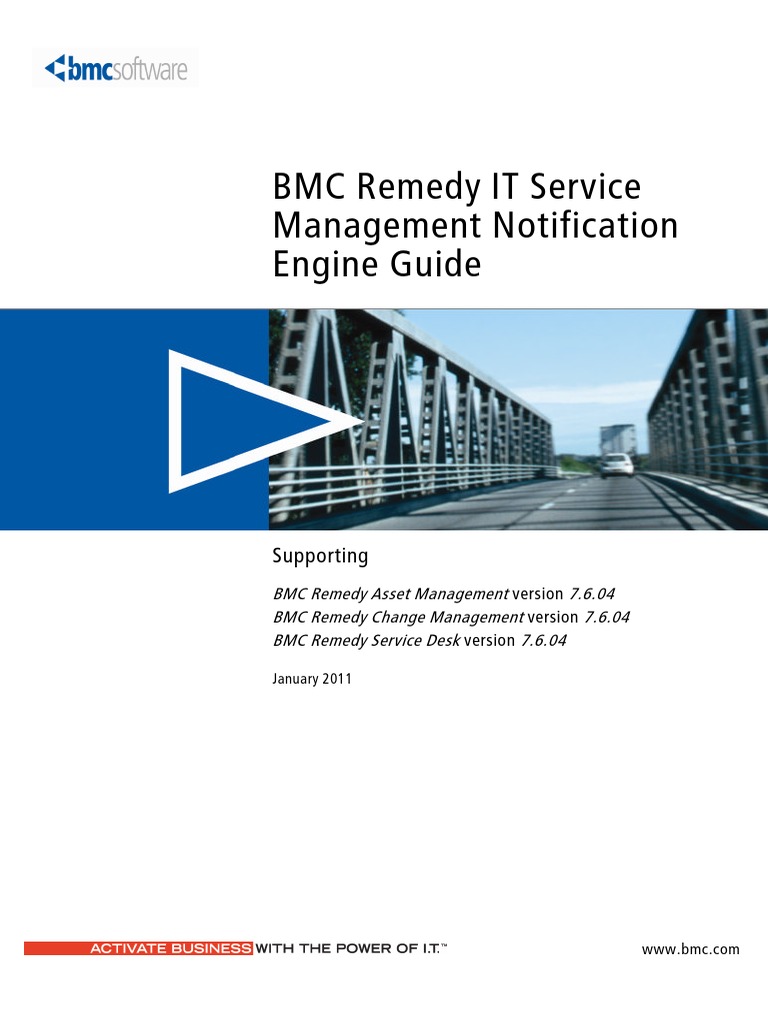 bmcsoftware

BMC Remedy IT Service Management Notification Engine Guide

Supporting

BMC Remedy Asset Management version 7.6.04
BMC Remedy Change Management version 7.6.04
BMC Remedy Service Desk version 7.6.04

January 2011

ACTIVATE BUSINESS WITH THE POWER OF I.T.™

www.bmc.com